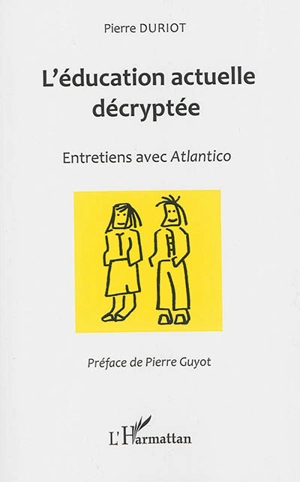 Pierre DURIOT

L'éducation actuelle décryptée

Entretiens avec Atlantico

Préface de Pierre Guyot

L'Harmattan